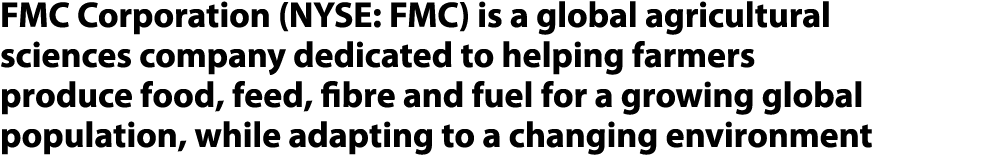 FMC Corporation (NYSE: FMC) is a global agricultural sciences company dedicated to helping farmers produce food, feed, fibre and fuel for a growing global population, while adapting to a changing environment